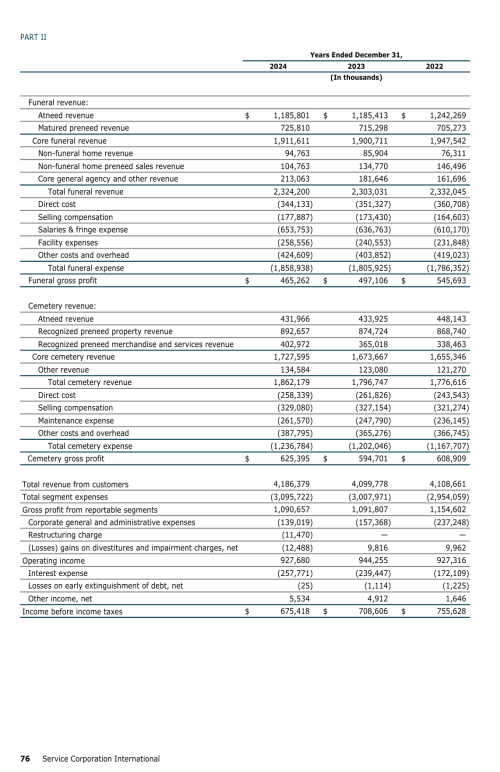 PART II

| | Years Ended December 31, | | |
|---|---|---|---|
| | 2024 | 2023 | 2022 |
| | (In thousands) | | |
| Funeral revenue: | | | |
| Atneed revenue | $ 1,185,801 | $ 1,185,413 | $ 1,242,269 |
| Matured preneed revenue | 725,810 | 715,298 | 705,273 |
| Core funeral revenue | 1,911,611 | 1,900,711 | 1,947,542 |
| Non-funeral home revenue | 94,763 | 85,904 | 76,311 |
| Non-funeral home preneed sales revenue | 104,763 | 134,770 | 146,496 |
| Core general agency and other revenue | 213,063 | 181,646 | 161,696 |
| Total funeral revenue | 2,324,200 | 2,303,031 | 2,332,045 |
| Direct cost | (344,133) | (351,327) | (360,708) |
| Selling compensation | (177,887) | (173,430) | (164,603) |
| Salaries & fringe expense | (653,753) | (636,763) | (610,170) |
| Facility expenses | (258,556) | (240,553) | (231,848) |
| Other costs and overhead | (424,609) | (403,852) | (419,023) |
| Total funeral expense | (1,858,938) | (1,805,925) | (1,786,352) |
| Funeral gross profit | $ 465,262 | $ 497,106 | $ 545,693 |
| Cemetery revenue: | | | |
| Atneed revenue | 431,966 | 433,925 | 448,143 |
| Recognized preneed property revenue | 892,657 | 874,724 | 868,740 |
| Recognized preneed merchandise and services revenue | 402,972 | 365,018 | 338,463 |
| Core cemetery revenue | 1,727,595 | 1,673,667 | 1,655,346 |
| Other revenue | 134,584 | 123,080 | 121,270 |
| Total cemetery revenue | 1,862,179 | 1,796,747 | 1,776,616 |
| Direct cost | (258,339) | (261,826) | (243,543) |
| Selling compensation | (329,080) | (327,154) | (321,274) |
| Maintenance expense | (261,570) | (247,790) | (236,145) |
| Other costs and overhead | (387,795) | (365,276) | (366,745) |
| Total cemetery expense | (1,236,784) | (1,202,046) | (1,167,707) |
| Cemetery gross profit | $ 625,395 | $ 594,701 | $ 608,909 |
| Total revenue from customers | 4,186,379 | 4,099,778 | 4,108,661 |
| Total segment expenses | (3,095,722) | (3,007,971) | (2,954,059) |
| Gross profit from reportable segments | 1,090,657 | 1,091,807 | 1,154,602 |
| Corporate general and administrative expenses | (139,019) | (157,368) | (237,248) |
| Restructuring charge | (11,470) | — | — |
| (Losses) gains on divestitures and impairment charges, net | (12,488) | 9,816 | 9,962 |
| Operating income | 927,680 | 944,255 | 927,316 |
| Interest expense | (257,771) | (239,447) | (172,109) |
| Losses on early extinguishment of debt, net | (25) | (1,114) | (1,225) |
| Other income, net | 5,534 | 4,912 | 1,646 |
| Income before income taxes | $ 675,418 | $ 708,606 | $ 755,628 |

76 Service Corporation International